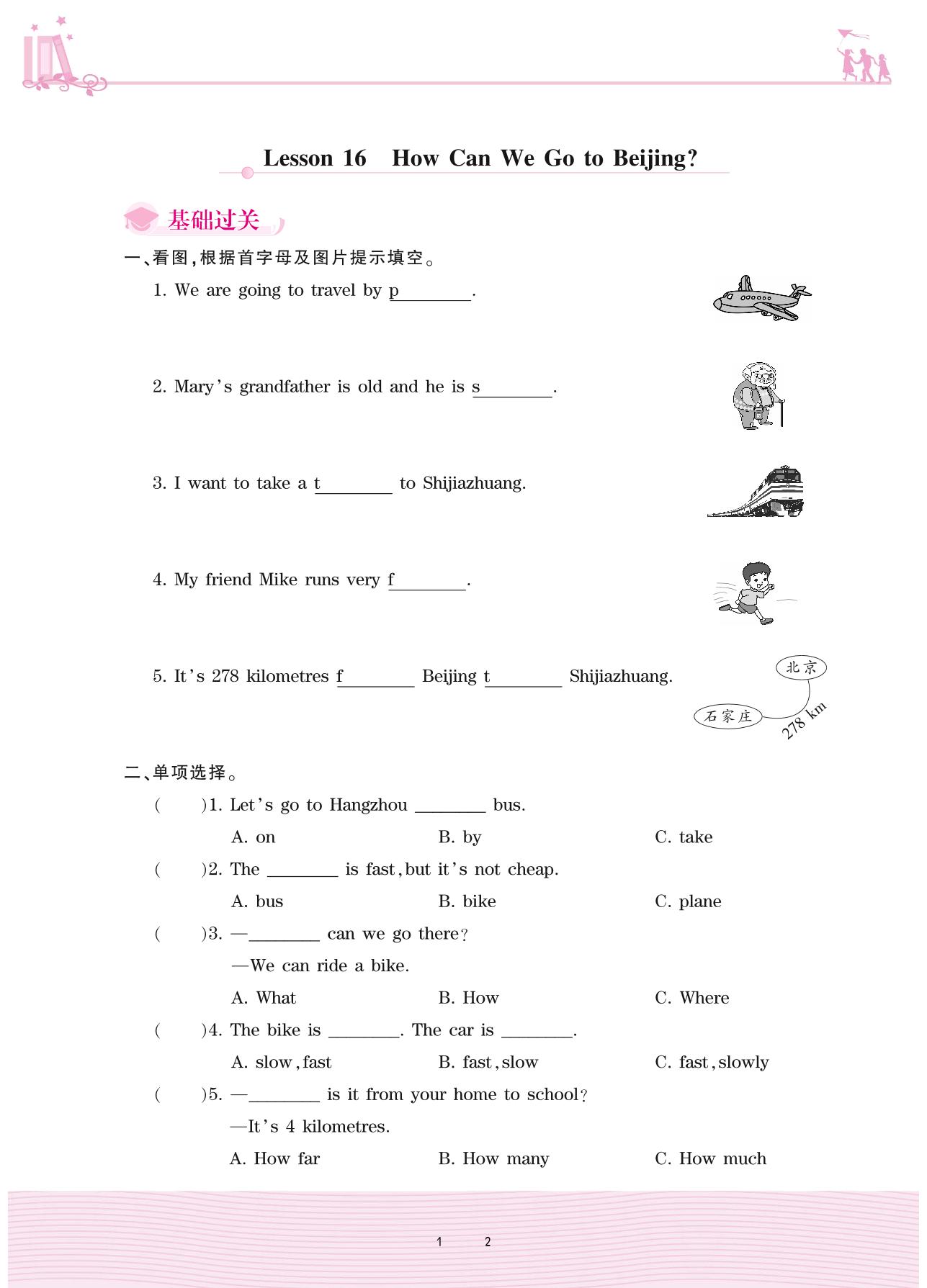 Lesson 16 How Can We Go to Beijing?

基础过关

一、看图,根据首字母及图片提示填空。

1. We are going to travel by p________.

2. Mary's grandfather is old and he is s________.

3. I want to take a t________ to Shijiazhuang.

4. My friend Mike runs very f________.

5. It's 278 kilometres f________ Beijing t________ Shijiazhuang.

北京

石家庄

278 km

二、单项选择。

( )1. Let's go to Hangzhou ________ bus.

A. on B. by C. take

( )2. The ________ is fast, but it's not cheap.

A. bus B. bike C. plane

( )3. —________ can we go there?

—We can ride a bike.

A. What B. How C. Where

( )4. The bike is ________. The car is ________.

A. slow, fast B. fast, slow C. fast, slowly

( )5. —________ is it from your home to school?

—It's 4 kilometres.

A. How far B. How many C. How much

1 2